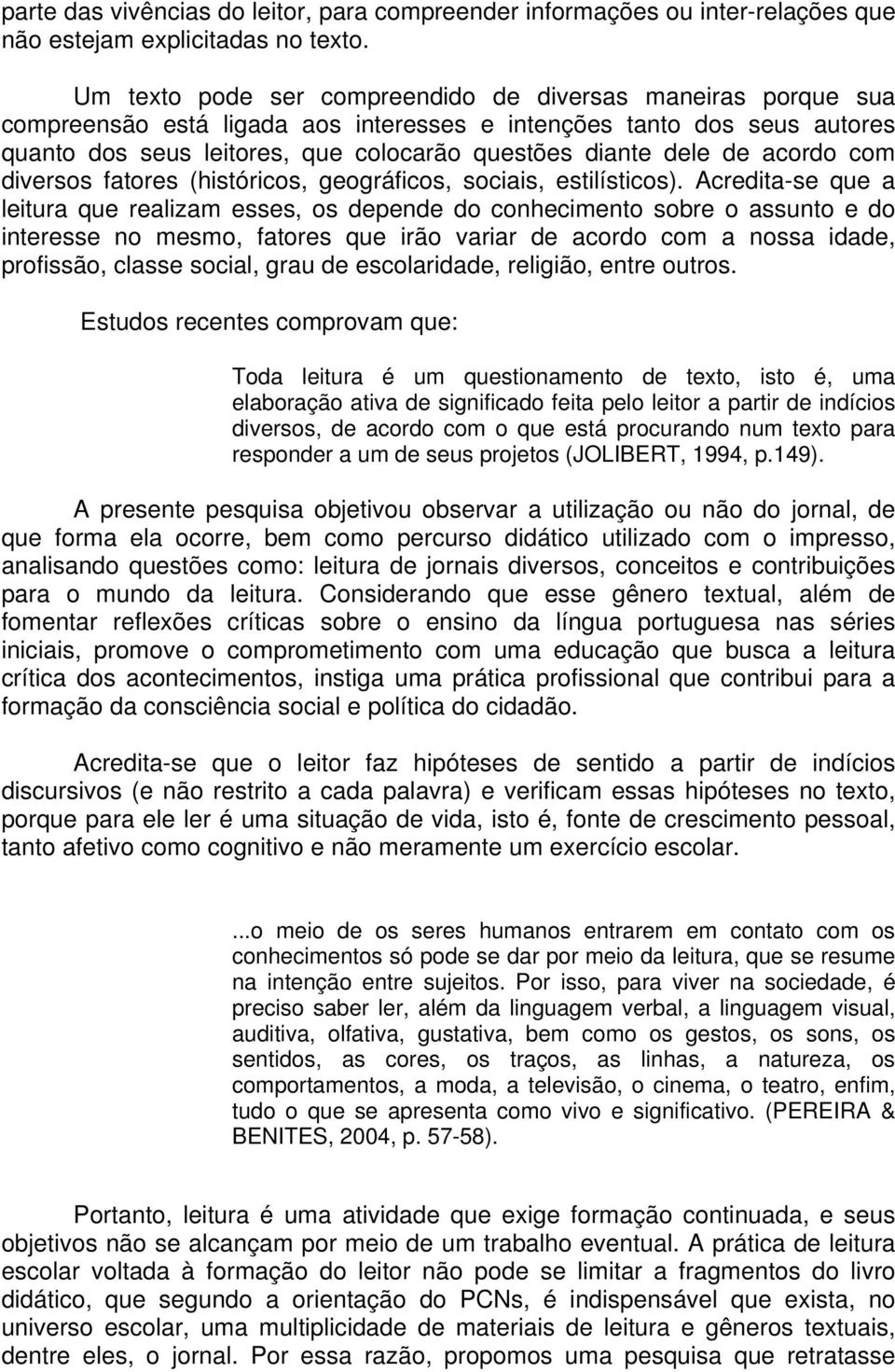 parte das vivências do leitor, para compreender informações ou inter-relações que não estejam explicitadas no texto.

Um texto pode ser compreendido de diversas maneiras porque sua compreensão está ligada aos interesses e intenções tanto dos seus autores quanto dos seus leitores, que colocarão questões diante dele de acordo com diversos fatores (históricos, geográficos, sociais, estilísticos). Acredita-se que a leitura que realizam esses, os depende do conhecimento sobre o assunto e do interesse no mesmo, fatores que irão variar de acordo com a nossa idade, profissão, classe social, grau de escolaridade, religião, entre outros.

Estudos recentes comprovam que:

Toda leitura é um questionamento de texto, isto é, uma elaboração ativa de significado feita pelo leitor a partir de indícios diversos, de acordo com o que está procurando num texto para responder a um de seus projetos (JOLIBERT, 1994, p.149).

A presente pesquisa objetivou observar a utilização ou não do jornal, de que forma ela ocorre, bem como percurso didático utilizado com o impresso, analisando questões como: leitura de jornais diversos, conceitos e contribuições para o mundo da leitura. Considerando que esse gênero textual, além de fomentar reflexões críticas sobre o ensino da língua portuguesa nas séries iniciais, promove o comprometimento com uma educação que busca a leitura crítica dos acontecimentos, instiga uma prática profissional que contribui para a formação da consciência social e política do cidadão.

Acredita-se que o leitor faz hipóteses de sentido a partir de indícios discursivos (e não restrito a cada palavra) e verificam essas hipóteses no texto, porque para ele ler é uma situação de vida, isto é, fonte de crescimento pessoal, tanto afetivo como cognitivo e não meramente um exercício escolar.

...o meio de os seres humanos entrarem em contato com os conhecimentos só pode se dar por meio da leitura, que se resume na intenção entre sujeitos. Por isso, para viver na sociedade, é preciso saber ler, além da linguagem verbal, a linguagem visual, auditiva, olfativa, gustativa, bem como os gestos, os sons, os sentidos, as cores, os traços, as linhas, a natureza, os comportamentos, a moda, a televisão, o cinema, o teatro, enfim, tudo o que se apresenta como vivo e significativo. (PEREIRA & BENITES, 2004, p. 57-58).

Portanto, leitura é uma atividade que exige formação continuada, e seus objetivos não se alcançam por meio de um trabalho eventual. A prática de leitura escolar voltada à formação do leitor não pode se limitar a fragmentos do livro didático, que segundo a orientação do PCNs, é indispensável que exista, no universo escolar, uma multiplicidade de materiais de leitura e gêneros textuais, dentre eles, o jornal. Por essa razão, propomos uma pesquisa que retratasse